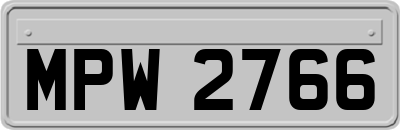 MPW 2766